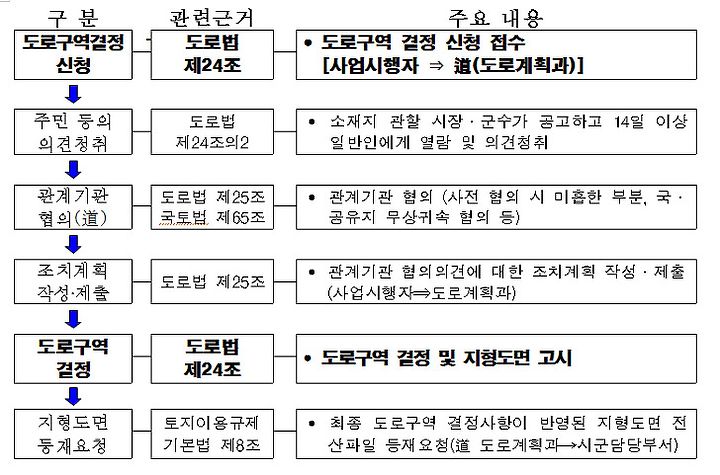 | 구 분 | 관련근거 | 주요 내용 |
|---|---|---|
| 도로구역결정 신청 | 도로법 제24조 | • 도로구역 결정 신청 접수 [사업시행자 ⇒ 道(도로계획과)] |
| 주민 등의 의견청취 | 도로법 제24조의2 | • 소재지 관할 시장 · 군수가 공고하고 14일 이상 일반인에게 열람 및 의견청취 |
| 관계기관 협의(道) | 도로법 제25조 국토법 제65조 | • 관계기관 협의 (사전 협의 시 미흡한 부분, 국 · 공유지 무상귀속 협의 등) |
| 조치계획 작성·제출 | 도로법 제25조 | • 관계기관 협의의견에 대한 조치계획 작성 · 제출 (사업시행자⇒도로계획과) |
| 도로구역 결정 | 도로법 제24조 | • 도로구역 결정 및 지형도면 고시 |
| 지형도면 등재요청 | 토지이용규제 기본법 제8조 | • 최종 도로구역 결정사항이 반영된 지형도면 전산파일 등재요청(道 도로계획과→시군담당부서) |